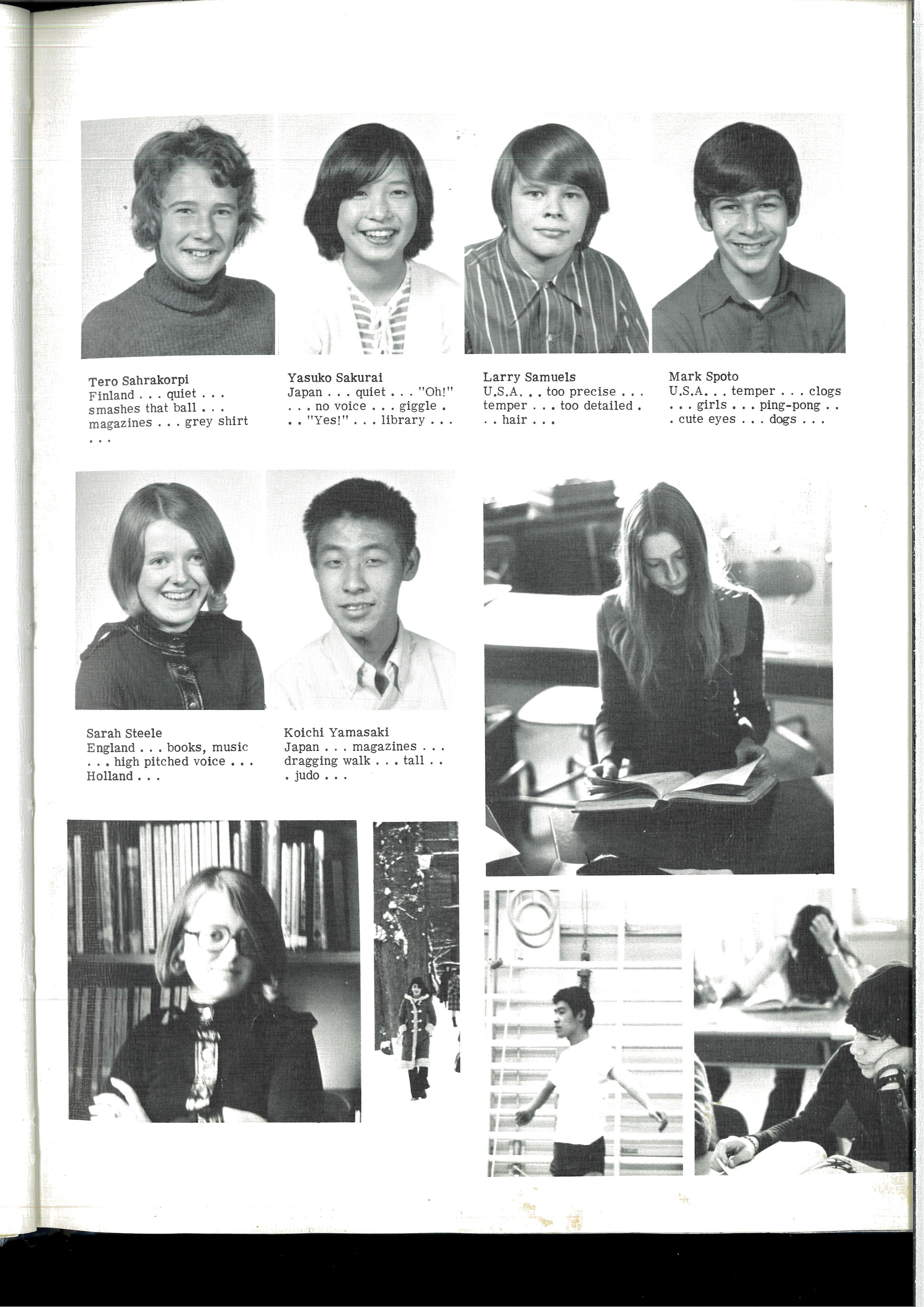 Tero Sahrakorpi
Finland . . . quiet . . . smashes that ball . . . magazines . . . grey shirt . . .

Yasuko Sakurai
Japan . . . quiet . . . "Oh!" . . . no voice . . . giggle . . . "Yes!" . . . library . . .

Larry Samuels
U.S.A. . . too precise . . . temper . . . too detailed . . . hair . . .

Mark Spoto
U.S.A. . . temper . . . clogs . . . girls . . . ping-pong . . . cute eyes . . . dogs . . .

Sarah Steele
England . . . books, music . . . high pitched voice . . . Holland . . .

Koichi Yamasaki
Japan . . . magazines . . . dragging walk . . . tall . . . judo . . .